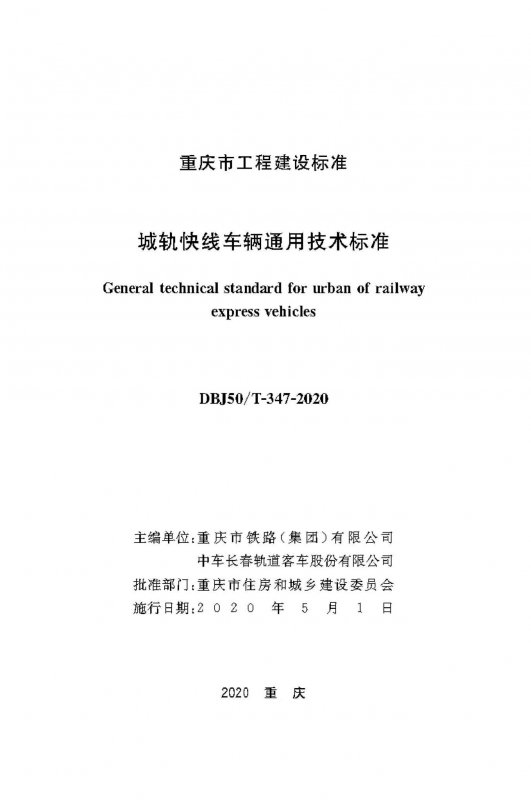 重庆市工程建设标准

城轨快线车辆通用技术标准

General technical standard for urban of railway express vehicles

DBJ50/T-347-2020

主编单位：重庆市铁路（集团）有限公司
中车长春轨道客车股份有限公司
批准部门：重庆市住房和城乡建设委员会
施行日期：2020 年 5 月 1 日

2020 重 庆